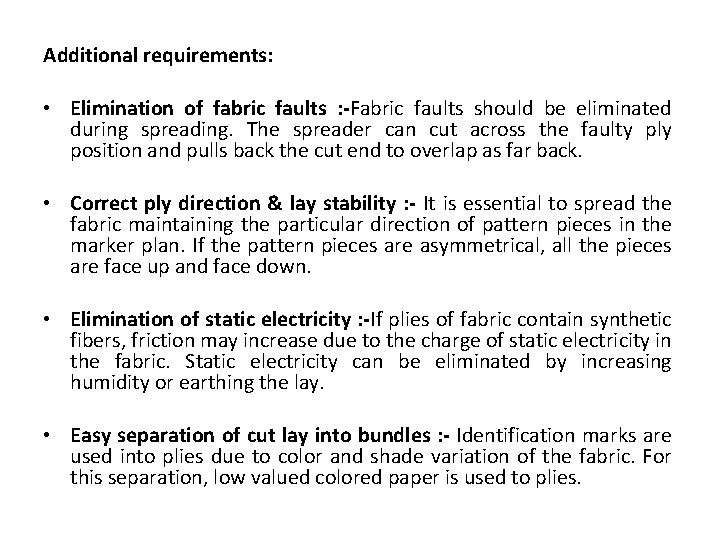 Additional requirements:

• Elimination of fabric faults :-Fabric faults should be eliminated during spreading. The spreader can cut across the faulty ply position and pulls back the cut end to overlap as far back.

• Correct ply direction & lay stability :- It is essential to spread the fabric maintaining the particular direction of pattern pieces in the marker plan. If the pattern pieces are asymmetrical, all the pieces are face up and face down.

• Elimination of static electricity :-If plies of fabric contain synthetic fibers, friction may increase due to the charge of static electricity in the fabric. Static electricity can be eliminated by increasing humidity or earthing the lay.

• Easy separation of cut lay into bundles :- Identification marks are used into plies due to color and shade variation of the fabric. For this separation, low valued colored paper is used to plies.